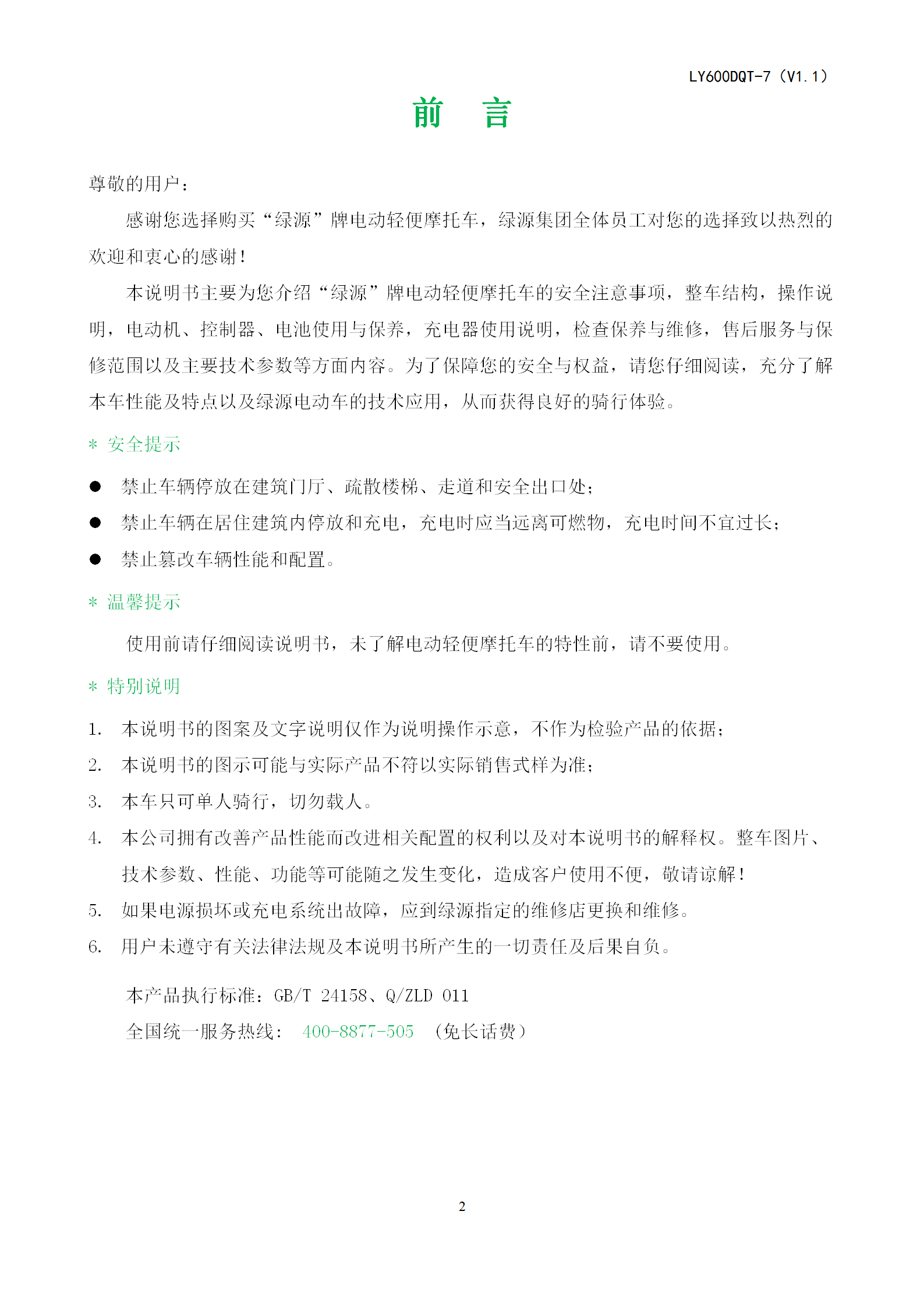 LY600DQT-7（V1.1）

前 言

尊敬的用户：

感谢您选择购买“绿源”牌电动轻便摩托车，绿源集团全体员工对您的选择致以热烈的欢迎和衷心的感谢！

本说明书主要为您介绍“绿源”牌电动轻便摩托车的安全注意事项，整车结构，操作说明，电动机、控制器、电池使用与保养，充电器使用说明，检查保养与维修，售后服务与保修范围以及主要技术参数等方面内容。为了保障您的安全与权益，请您仔细阅读，充分了解本车性能及特点以及绿源电动车的技术应用，从而获得良好的骑行体验。

＊ 安全提示

● 禁止车辆停放在建筑门厅、疏散楼梯、走道和安全出口处；
● 禁止车辆在居住建筑内停放和充电，充电时应当远离可燃物，充电时间不宜过长；
● 禁止篡改车辆性能和配置。

＊ 温馨提示

使用前请仔细阅读说明书，未了解电动轻便摩托车的特性前，请不要使用。

＊ 特别说明

1. 本说明书的图案及文字说明仅作为说明操作示意，不作为检验产品的依据；
2. 本说明书的图示可能与实际产品不符以实际销售式样为准；
3. 本车只可单人骑行，切勿载人。
4. 本公司拥有改善产品性能而改进相关配置的权利以及对本说明书的解释权。整车图片、技术参数、性能、功能等可能随之发生变化，造成客户使用不便，敬请谅解！
5. 如果电源损坏或充电系统出故障，应到绿源指定的维修店更换和维修。
6. 用户未遵守有关法律法规及本说明书所产生的一切责任及后果自负。

本产品执行标准：GB/T 24158、Q/ZLD 011
全国统一服务热线： 400-8877-505 （免长话费）

2